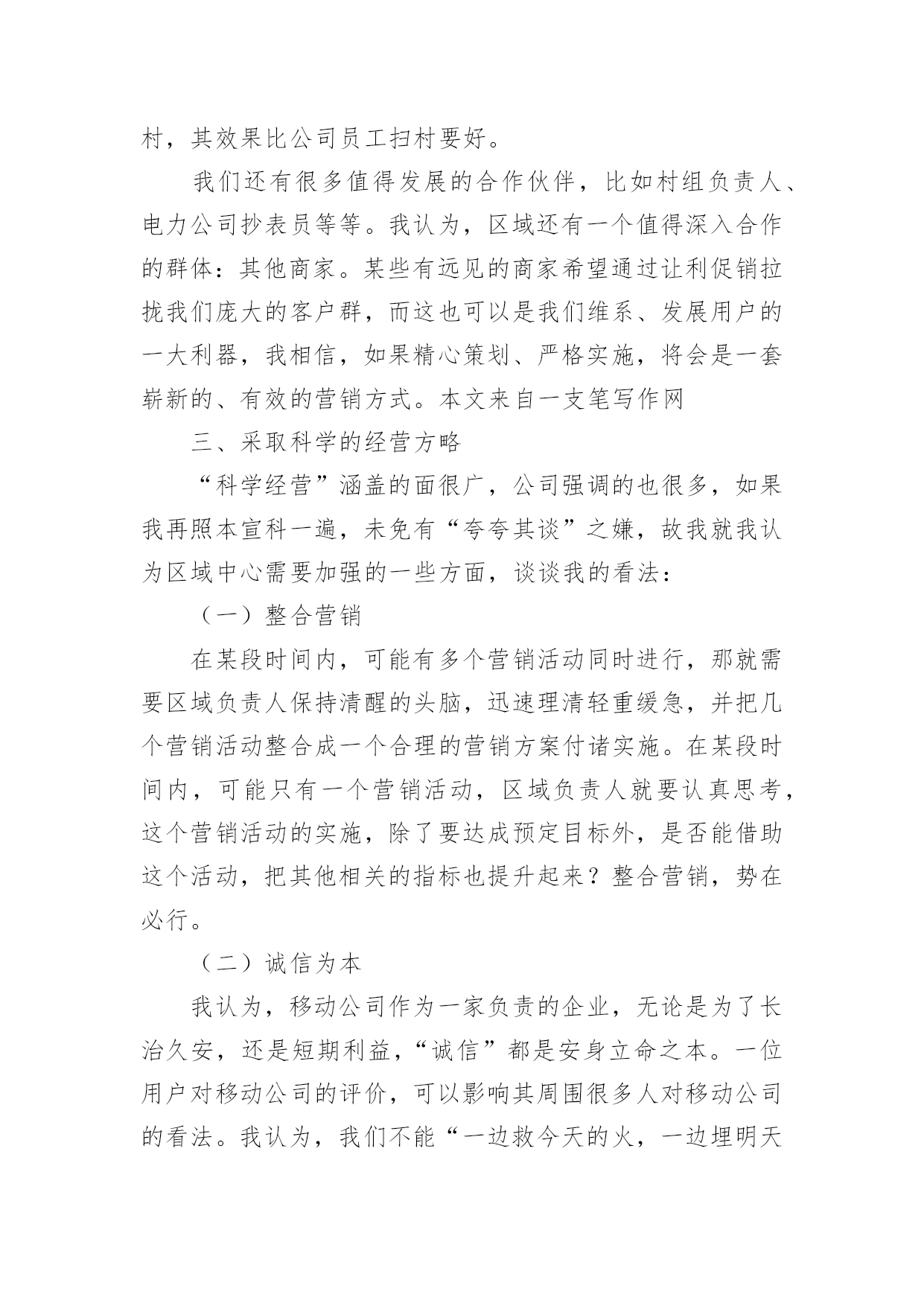 村，其效果比公司员工扫村要好。

我们还有很多值得发展的合作伙伴，比如村组负责人、电力公司抄表员等等。我认为，区域还有一个值得深入合作的群体：其他商家。某些有远见的商家希望通过让利促销拉拢我们庞大的客户群，而这也可以是我们维系、发展用户的一大利器，我相信，如果精心策划、严格实施，将会是一套崭新的、有效的营销方式。本文来自一支笔写作网

三、采取科学的经营方略

“科学经营”涵盖的面很广，公司强调的也很多，如果我再照本宣科一遍，未免有“夸夸其谈”之嫌，故我就我认为区域中心需要加强的一些方面，谈谈我的看法：

（一）整合营销

在某段时间内，可能有多个营销活动同时进行，那就需要区域负责人保持清醒的头脑，迅速理清轻重缓急，并把几个营销活动整合成一个合理的营销方案付诸实施。在某段时间内，可能只有一个营销活动，区域负责人就要认真思考，这个营销活动的实施，除了要达成预定目标外，是否能借助这个活动，把其他相关的指标也提升起来？整合营销，势在必行。

（二）诚信为本

我认为，移动公司作为一家负责的企业，无论是为了长治久安，还是短期利益，“诚信”都是安身立命之本。一位用户对移动公司的评价，可以影响其周围很多人对移动公司的看法。我认为，我们不能“一边救今天的火，一边埋明天